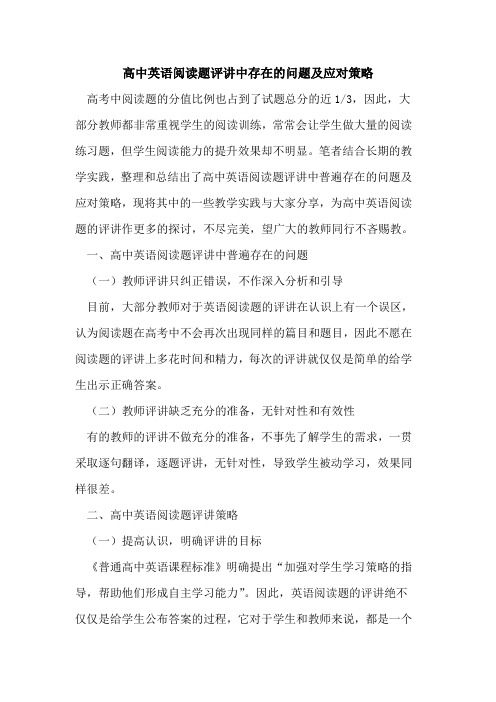 高中英语阅读题评讲中存在的问题及应对策略

高考中阅读题的分值比例也占到了试题总分的近 1/3，因此，大部分教师都非常重视学生的阅读训练，常常会让学生做大量的阅读练习题，但学生阅读能力的提升效果却不明显。笔者结合长期的教学实践，整理和总结出了高中英语阅读题评讲中普遍存在的问题及应对策略，现将其中的一些教学实践与大家分享，为高中英语阅读题的评讲作更多的探讨，不尽完美，望广大的教师同行不吝赐教。

一、高中英语阅读题评讲中普遍存在的问题

（一）教师评讲只纠正错误，不作深入分析和引导

目前，大部分教师对于英语阅读题的评讲在认识上有一个误区，认为阅读题在高考中不会再次出现同样的篇目和题目，因此不愿在阅读题的评讲上多花时间和精力，每次的评讲就仅仅是简单的给学生出示正确答案。

（二）教师评讲缺乏充分的准备，无针对性和有效性

有的教师的评讲不做充分的准备，不事先了解学生的需求，一贯采取逐句翻译，逐题评讲，无针对性，导致学生被动学习，效果同样很差。

二、高中英语阅读题评讲策略

（一）提高认识，明确评讲的目标

《普通高中英语课程标准》明确提出“加强对学生学习策略的指导，帮助他们形成自主学习能力”。因此，英语阅读题的评讲绝不仅仅是给学生公布答案的过程，它对于学生和教师来说，都是一个